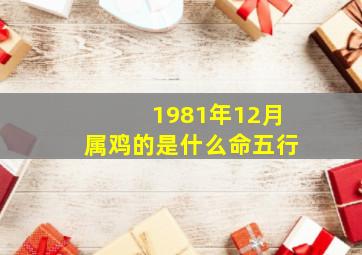 1981年12月
属鸡的是什么命五行